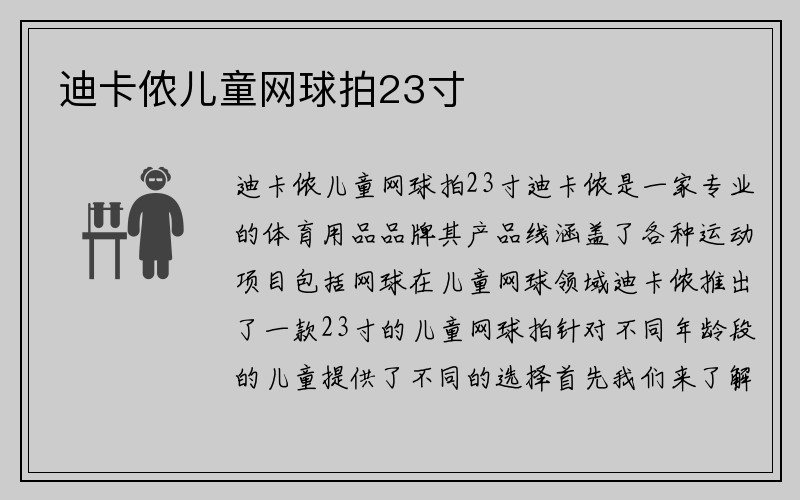 迪卡侬儿童网球拍23寸

迪卡侬儿童网球拍23寸迪卡侬是一家专业的体育用品品牌其产品线涵盖了各种运动项目包括网球在儿童网球领域迪卡侬推出了一款23寸的儿童网球拍针对不同年龄段的儿童提供了不同的选择首先我们来了解